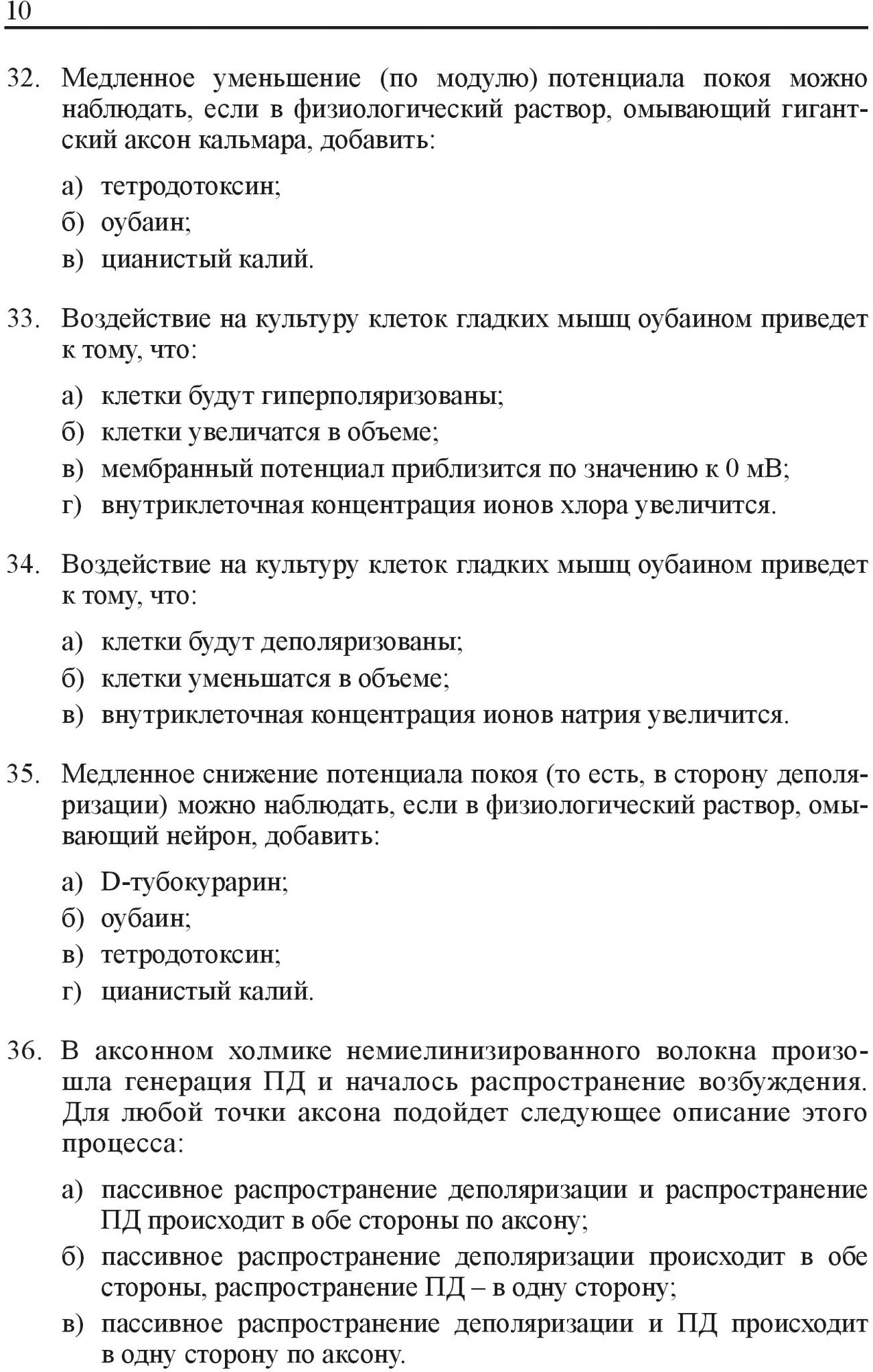 10

32. Медленное уменьшение (по модулю) потенциала покоя можно наблюдать, если в физиологический раствор, омывающий гигантский аксон кальмара, добавить:

а) тетродотоксин;
б) оубаин;
в) цианистый калий.

33. Воздействие на культуру клеток гладких мышц оубаином приведет к тому, что:

а) клетки будут гиперполяризованы;
б) клетки увеличатся в объеме;
в) мембранный потенциал приблизится по значению к 0 мВ;
г) внутриклеточная концентрация ионов хлора увеличится.

34. Воздействие на культуру клеток гладких мышц оубаином приведет к тому, что:

а) клетки будут деполяризованы;
б) клетки уменьшатся в объеме;
в) внутриклеточная концентрация ионов натрия увеличится.

35. Медленное снижение потенциала покоя (то есть, в сторону деполяризации) можно наблюдать, если в физиологический раствор, омывающий нейрон, добавить:

а) D-тубокурарин;
б) оубаин;
в) тетродотоксин;
г) цианистый калий.

36. В аксонном холмике немиелинизированного волокна произошла генерация ПД и началось распространение возбуждения. Для любой точки аксона подойдет следующее описание этого процесса:

а) пассивное распространение деполяризации и распространение ПД происходит в обе стороны по аксону;
б) пассивное распространение деполяризации происходит в обе стороны, распространение ПД – в одну сторону;
в) пассивное распространение деполяризации и ПД происходит в одну сторону по аксону.